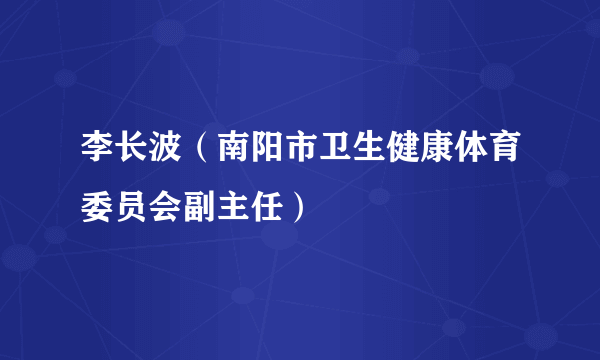 李长波（南阳市卫生健康体育委员会副主任）